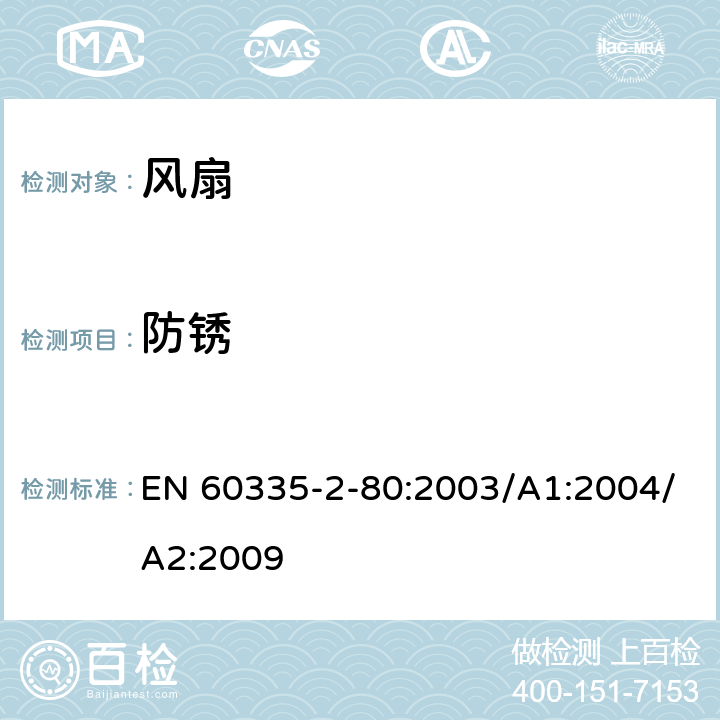 MA CNAS AC ilac-MRA

检测对象： 风扇

检测项目： 防锈

检测标准： EN 60335-2-80:2003/A1:2004/A2:2009

百检
Baijiantest.com

做检测 上百检
400-151-7153